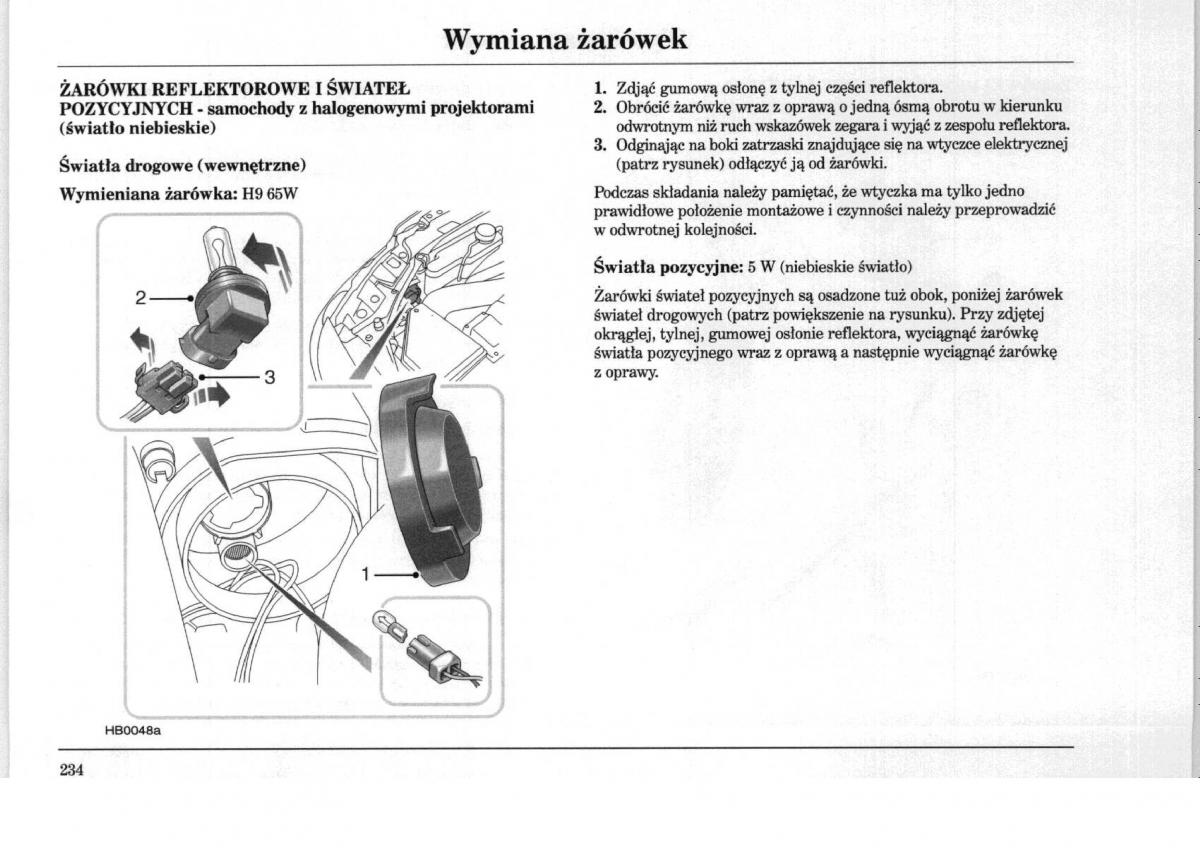 Wymiana żarówek

ŻARÓWKI REFLEKTOROWE I ŚWIATEŁ POZYCYJNYCH - samochody z halogenowymi projektorami (światło niebieskie)

Światła drogowe (wewnętrzne)

Wymieniana żarówka: H9 65W

2

3

1

HB0048a

1. Zdjąć gumową osłonę z tylnej części reflektora.
2. Obrócić żarówkę wraz z oprawą o jedną ósmą obrotu w kierunku odwrotnym niż ruch wskazówek zegara i wyjąć z zespołu reflektora.
3. Odginając na boki zatrzaski znajdujące się na wtyczce elektrycznej (patrz rysunek) odłączyć ją od żarówki.

Podczas składania należy pamiętać, że wtyczka ma tylko jedno prawidłowe położenie montażowe i czynności należy przeprowadzić w odwrotnej kolejności.

Światła pozycyjne: 5 W (niebieskie światło)

Żarówki świateł pozycyjnych są osadzone tuż obok, poniżej żarówek świateł drogowych (patrz powiększenie na rysunku). Przy zdjętej okrągłej, tylnej, gumowej osłonie reflektora, wyciągnąć żarówkę światła pozycyjnego wraz z oprawą a następnie wyciągnąć żarówkę z oprawy.

234